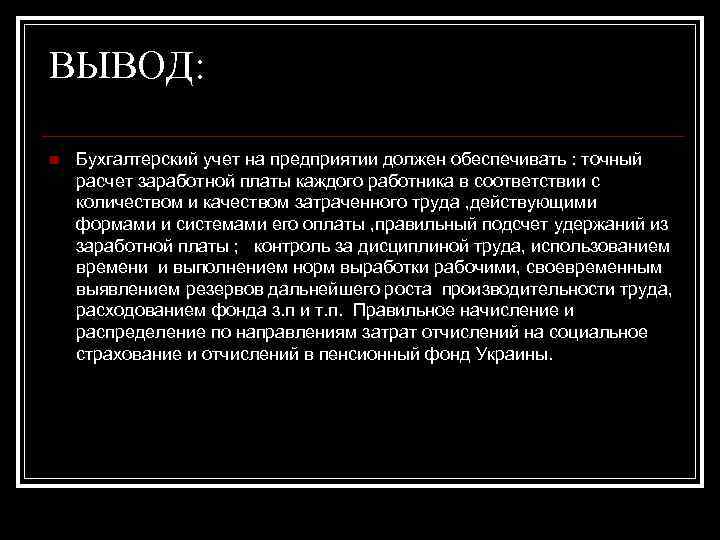 ВЫВОД:

Бухгалтерский учет на предприятии должен обеспечивать : точный расчет заработной платы каждого работника в соответствии с количеством и качеством затраченного труда ,действующими формами и системами его оплаты ,правильный подсчет удержаний из заработной платы ; контроль за дисциплиной труда, использованием времени и выполнением норм выработки рабочими, своевременным выявлением резервов дальнейшего роста производительности труда, расходованием фонда з.п и т.п. Правильное начисление и распределение по направлениям затрат отчислений на социальное страхование и отчислений в пенсионный фонд Украины.